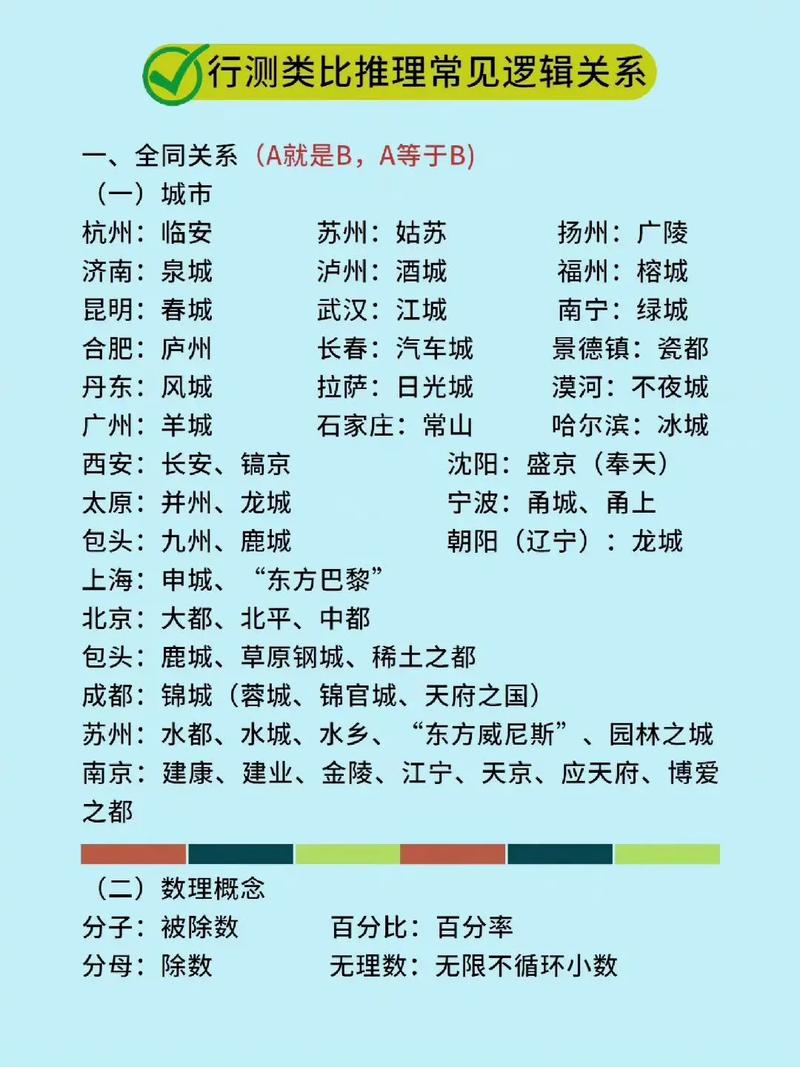 行测类比推理常见逻辑关系

一、全同关系（A就是B，A等于B）
（一）城市
杭州：临安　　苏州：姑苏　　扬州：广陵
济南：泉城　　泸州：酒城　　福州：榕城
昆明：春城　　武汉：江城　　南宁：绿城
合肥：庐州　　长春：汽车城　　景德镇：瓷都
丹东：风城　　拉萨：日光城　　漠河：不夜城
广州：羊城　　石家庄：常山　　哈尔滨：冰城
西安：长安、镐京　　沈阳：盛京（奉天）
太原：并州、龙城　　宁波：甬城、甬上
包头：九州、鹿城　　朝阳（辽宁）：龙城
上海：申城、“东方巴黎”
北京：大都、北平、中都
包头：鹿城、草原钢城、稀土之都
成都：锦城（蓉城、锦官城、天府之国）
苏州：水都、水城、水乡、“东方威尼斯”、园林之城
南京：建康、建业、金陵、江宁、天京、应天府、博爱之都

（二）数理概念
分子：被除数　　百分比：百分率
分母：除数　　无理数：无限不循环小数